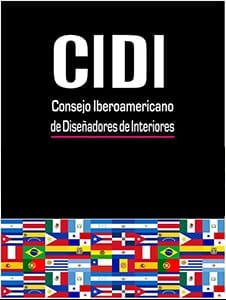 CIDI

Consejo Iberoamericano de Diseñadores de Interiores